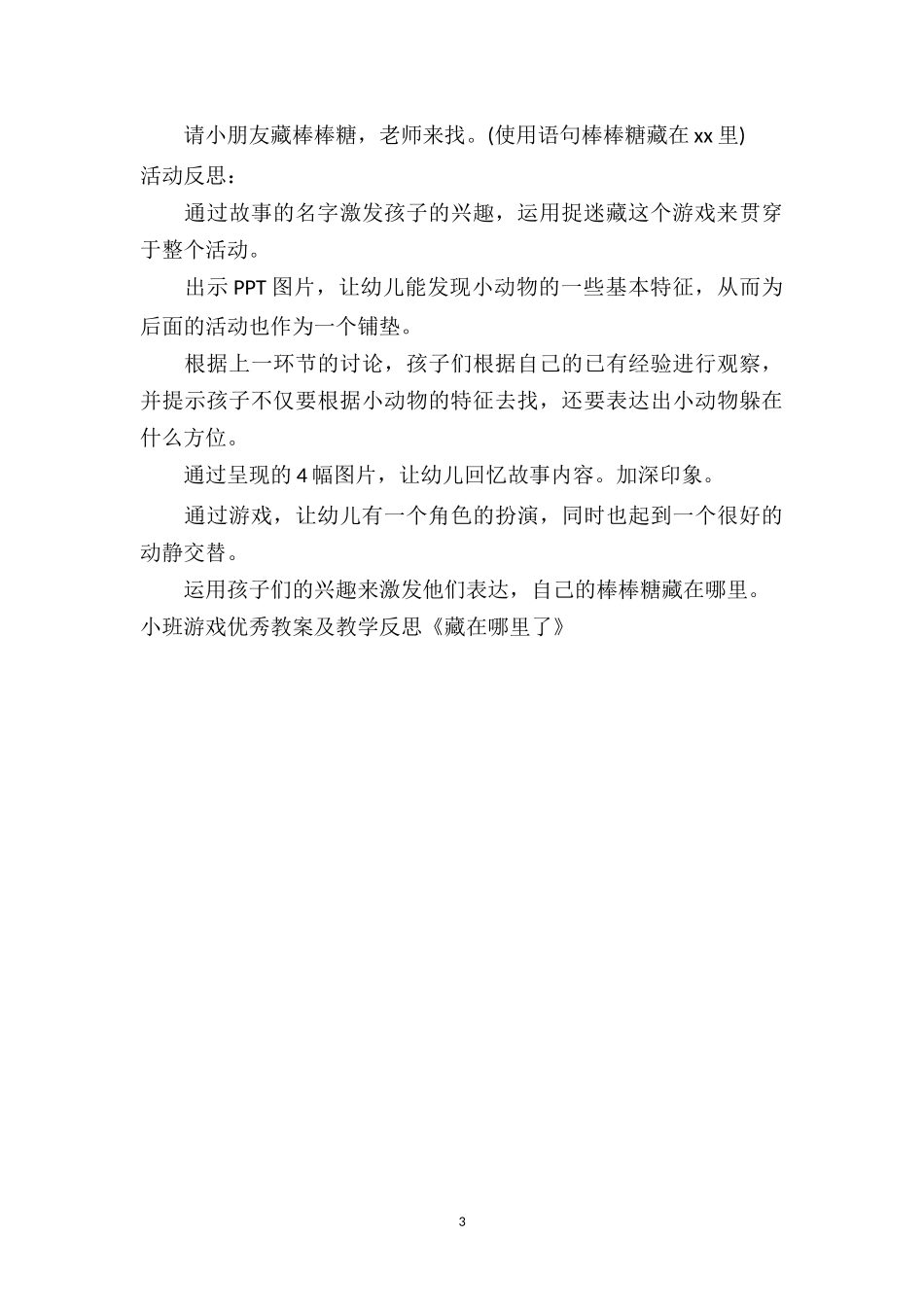 请小朋友藏棒棒糖，老师来找。(使用语句棒棒糖藏在 xx 里)

活动反思：

通过故事的名字激发孩子的兴趣，运用捉迷藏这个游戏来贯穿于整个活动。

出示 PPT 图片，让幼儿能发现小动物的一些基本特征，从而为后面的活动也作为一个铺垫。

根据上一环节的讨论，孩子们根据自己的已有经验进行观察，并提示孩子不仅要根据小动物的特征去找，还要表达出小动物躲在什么方位。

通过呈现的 4 幅图片，让幼儿回忆故事内容。加深印象。

通过游戏，让幼儿有一个角色的扮演，同时也起到一个很好的动静交替。

运用孩子们的兴趣来激发他们表达，自己的棒棒糖藏在哪里。

小班游戏优秀教案及教学反思《藏在哪里了》

3